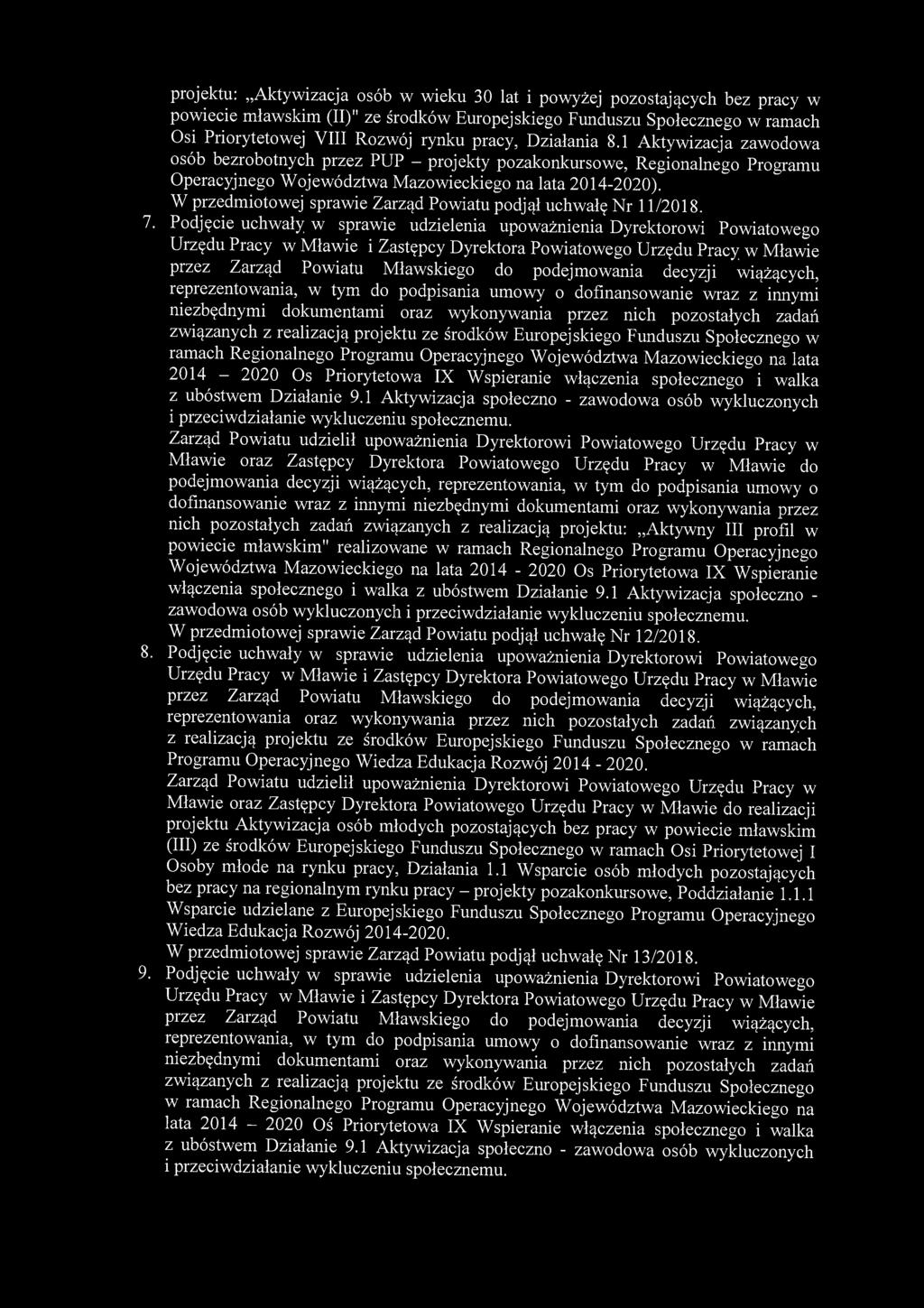 projektu: „Aktywizacja osób w wieku 30 lat i powyżej pozostających bez pracy w powiecie mławskim (II)" ze środków Europejskiego Funduszu Społecznego w ramach Osi Priorytetowej VIII Rozwój rynku pracy, Działania 8.1 Aktywizacja zawodowa osób bezrobotnych przez PUP – projekty pozakonkursowe, Regionalnego Programu Operacyjnego Województwa Mazowieckiego na lata 2014-2020).
W przedmiotowej sprawie Zarząd Powiatu podjął uchwałę Nr 11/2018.

7. Podjęcie uchwały w sprawie udzielenia upoważnienia Dyrektorowi Powiatowego Urzędu Pracy w Mławie i Zastępcy Dyrektora Powiatowego Urzędu Pracy w Mławie przez Zarząd Powiatu Mławskiego do podejmowania decyzji wiążących, reprezentowania, w tym do podpisania umowy o dofinansowanie wraz z innymi niezbędnymi dokumentami oraz wykonywania przez nich pozostałych zadań związanych z realizacją projektu ze środków Europejskiego Funduszu Społecznego w ramach Regionalnego Programu Operacyjnego Województwa Mazowieckiego na lata 2014 – 2020 Os Priorytetowa IX Wspieranie włączenia społecznego i walka z ubóstwem Działanie 9.1 Aktywizacja społeczno - zawodowa osób wykluczonych i przeciwdziałanie wykluczeniu społecznemu.
Zarząd Powiatu udzielił upoważnienia Dyrektorowi Powiatowego Urzędu Pracy w Mławie oraz Zastępcy Dyrektora Powiatowego Urzędu Pracy w Mławie do podejmowania decyzji wiążących, reprezentowania, w tym do podpisania umowy o dofinansowanie wraz z innymi niezbędnymi dokumentami oraz wykonywania przez nich pozostałych zadań związanych z realizacją projektu: „Aktywny III profil w powiecie mławskim" realizowane w ramach Regionalnego Programu Operacyjnego Województwa Mazowieckiego na lata 2014 - 2020 Os Priorytetowa IX Wspieranie włączenia społecznego i walka z ubóstwem Działanie 9.1 Aktywizacja społeczno - zawodowa osób wykluczonych i przeciwdziałanie wykluczeniu społecznemu.
W przedmiotowej sprawie Zarząd Powiatu podjął uchwałę Nr 12/2018.

8. Podjęcie uchwały w sprawie udzielenia upoważnienia Dyrektorowi Powiatowego Urzędu Pracy w Mławie i Zastępcy Dyrektora Powiatowego Urzędu Pracy w Mławie przez Zarząd Powiatu Mławskiego do podejmowania decyzji wiążących, reprezentowania oraz wykonywania przez nich pozostałych zadań związanych z realizacją projektu ze środków Europejskiego Funduszu Społecznego w ramach Programu Operacyjnego Wiedza Edukacja Rozwój 2014 - 2020.
Zarząd Powiatu udzielił upoważnienia Dyrektorowi Powiatowego Urzędu Pracy w Mławie oraz Zastępcy Dyrektora Powiatowego Urzędu Pracy w Mławie do realizacji projektu Aktywizacja osób młodych pozostających bez pracy w powiecie mławskim (III) ze środków Europejskiego Funduszu Społecznego w ramach Osi Priorytetowej I Osoby młode na rynku pracy, Działania 1.1 Wsparcie osób młodych pozostających bez pracy na regionalnym rynku pracy – projekty pozakonkursowe, Poddziałanie 1.1.1 Wsparcie udzielane z Europejskiego Funduszu Społecznego Programu Operacyjnego Wiedza Edukacja Rozwój 2014-2020.
W przedmiotowej sprawie Zarząd Powiatu podjął uchwałę Nr 13/2018.

9. Podjęcie uchwały w sprawie udzielenia upoważnienia Dyrektorowi Powiatowego Urzędu Pracy w Mławie i Zastępcy Dyrektora Powiatowego Urzędu Pracy w Mławie przez Zarząd Powiatu Mławskiego do podejmowania decyzji wiążących, reprezentowania, w tym do podpisania umowy o dofinansowanie wraz z innymi niezbędnymi dokumentami oraz wykonywania przez nich pozostałych zadań związanych z realizacją projektu ze środków Europejskiego Funduszu Społecznego w ramach Regionalnego Programu Operacyjnego Województwa Mazowieckiego na lata 2014 – 2020 Oś Priorytetowa IX Wspieranie włączenia społecznego i walka z ubóstwem Działanie 9.1 Aktywizacja społeczno - zawodowa osób wykluczonych i przeciwdziałanie wykluczeniu społecznemu.